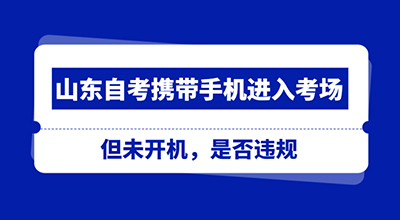 山东自考携带手机进入考场

但未开机，是否违规